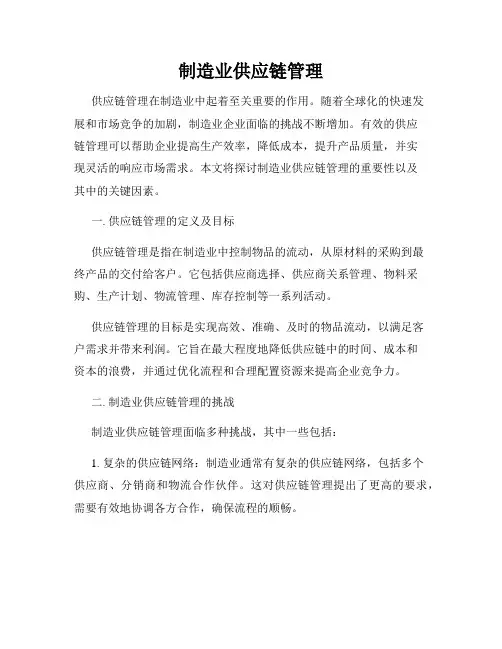 制造业供应链管理

供应链管理在制造业中起着至关重要的作用。随着全球化的快速发展和市场竞争的加剧，制造业企业面临的挑战不断增加。有效的供应链管理可以帮助企业提高生产效率，降低成本，提升产品质量，并实现灵活的响应市场需求。本文将探讨制造业供应链管理的重要性以及其中的关键因素。

一. 供应链管理的定义及目标

供应链管理是指在制造业中控制物品的流动，从原材料的采购到最终产品的交付给客户。它包括供应商选择、供应商关系管理、物料采购、生产计划、物流管理、库存控制等一系列活动。

供应链管理的目标是实现高效、准确、及时的物品流动，以满足客户需求并带来利润。它旨在最大程度地降低供应链中的时间、成本和资本的浪费，并通过优化流程和合理配置资源来提高企业竞争力。

二. 制造业供应链管理的挑战

制造业供应链管理面临多种挑战，其中一些包括：

1. 复杂的供应链网络：制造业通常有复杂的供应链网络，包括多个供应商、分销商和物流合作伙伴。这对供应链管理提出了更高的要求，需要有效地协调各方合作，确保流程的顺畅。